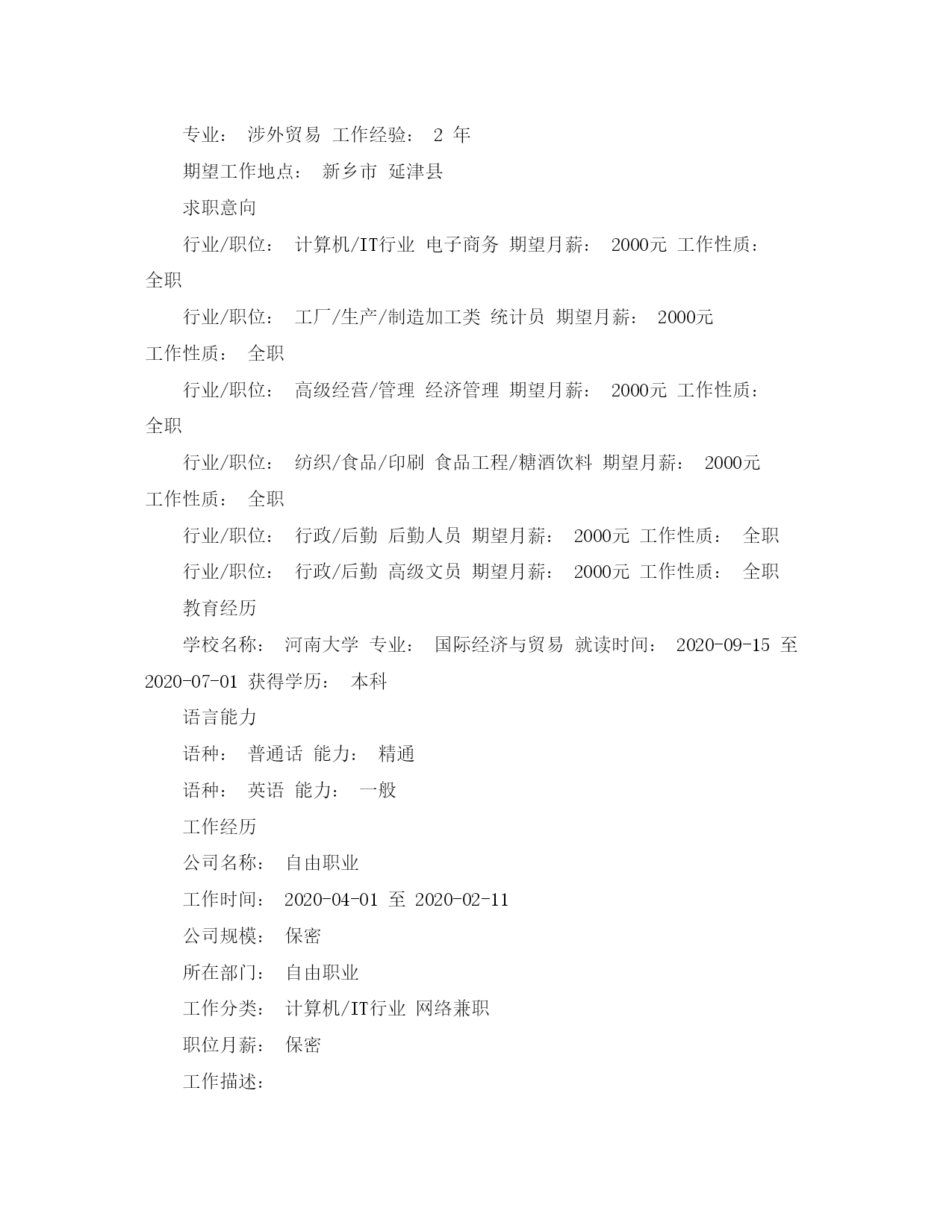 专业： 涉外贸易 工作经验： 2 年

期望工作地点： 新乡市 延津县

求职意向

行业/职位： 计算机/IT行业 电子商务 期望月薪： 2000元 工作性质： 全职

行业/职位： 工厂/生产/制造加工类 统计员 期望月薪： 2000元 工作性质： 全职

行业/职位： 高级经营/管理 经济管理 期望月薪： 2000元 工作性质： 全职

行业/职位： 纺织/食品/印刷 食品工程/糖酒饮料 期望月薪： 2000元 工作性质： 全职

行业/职位： 行政/后勤 后勤人员 期望月薪： 2000元 工作性质： 全职

行业/职位： 行政/后勤 高级文员 期望月薪： 2000元 工作性质： 全职

教育经历

学校名称： 河南大学 专业： 国际经济与贸易 就读时间： 2020-09-15 至 2020-07-01 获得学历： 本科

语言能力

语种： 普通话 能力： 精通

语种： 英语 能力： 一般

工作经历

公司名称： 自由职业

工作时间： 2020-04-01 至 2020-02-11

公司规模： 保密

所在部门： 自由职业

工作分类： 计算机/IT行业 网络兼职

职位月薪： 保密

工作描述：